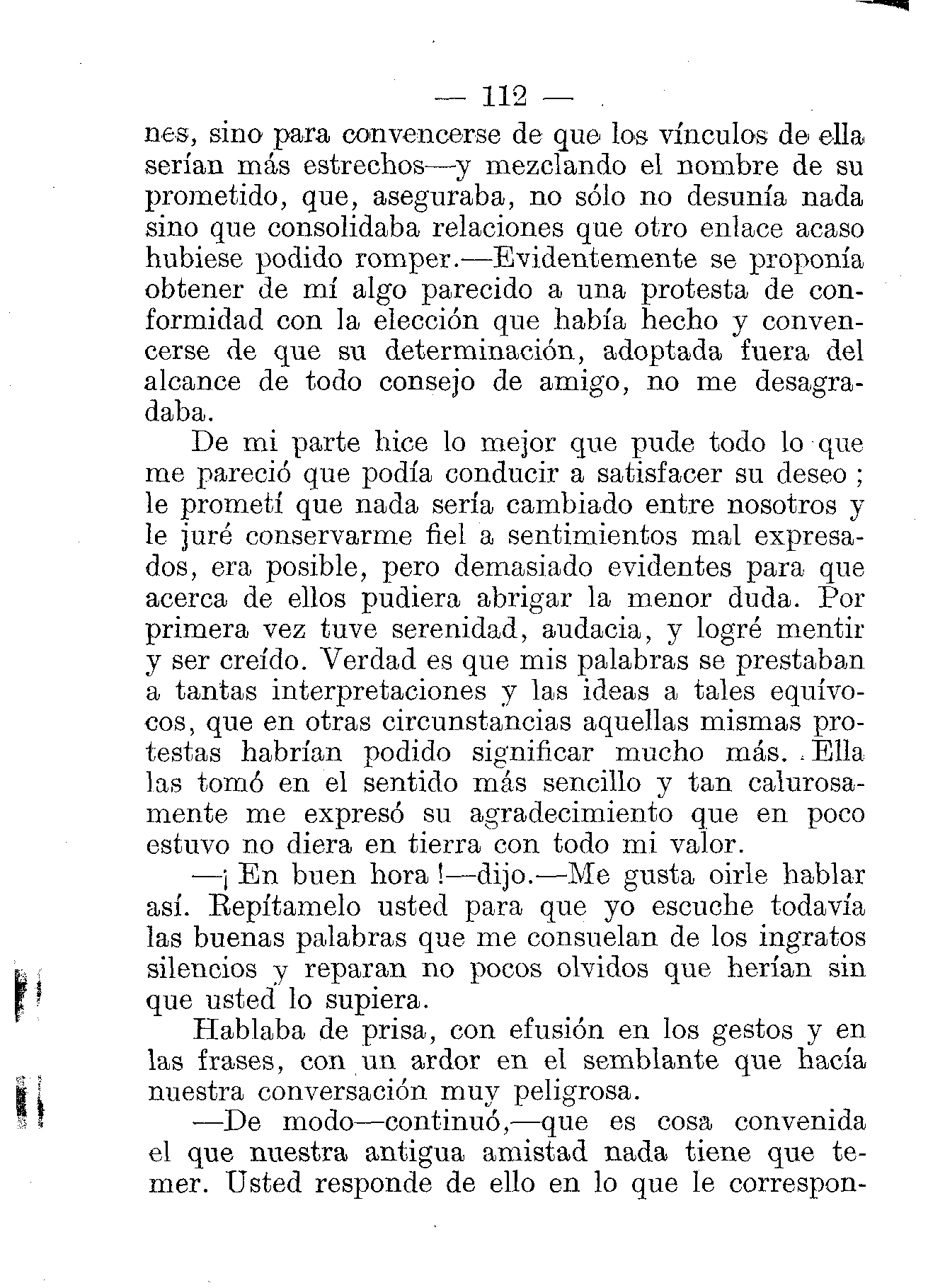 — 112 —

nes, sino para convencerse de que los vínculos de ella serían más estrechos—y mezclando el nombre de su prometido, que, aseguraba, no sólo no desunía nada sino que consolidaba relaciones que otro enlace acaso hubiese podido romper.—Evidentemente se proponía obtener de mí algo parecido a una protesta de conformidad con la elección que había hecho y convencerse de que su determinación, adoptada fuera del alcance de todo consejo de amigo, no me desagradaba.

De mi parte hice lo mejor que pude todo lo que me pareció que podía conducir a satisfacer su deseo ; le prometí que nada sería cambiado entre nosotros y le juré conservarme fiel a sentimientos mal expresados, era posible, pero demasiado evidentes para que acerca de ellos pudiera abrigar la menor duda. Por primera vez tuve serenidad, audacia, y logré mentir y ser creído. Verdad es que mis palabras se prestaban a tantas interpretaciones y las ideas a tales equívocos, que en otras circunstancias aquellas mismas protestas habrían podido significar mucho más. Ella las tomó en el sentido más sencillo y tan calurosamente me expresó su agradecimiento que en poco estuvo no diera en tierra con todo mi valor.

—¡ En buen hora !—dijo.—Me gusta oirle hablar así. Repítamelo usted para que yo escuche todavía las buenas palabras que me consuelan de los ingratos silencios y reparan no pocos olvidos que herían sin que usted lo supiera.

Hablaba de prisa, con efusión en los gestos y en las frases, con un ardor en el semblante que hacía nuestra conversación muy peligrosa.

—De modo—continuó,—que es cosa convenida el que nuestra antigua amistad nada tiene que temer. Usted responde de ello en lo que le correspon-